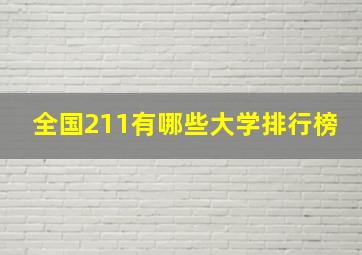 全国211有哪些大学排行榜